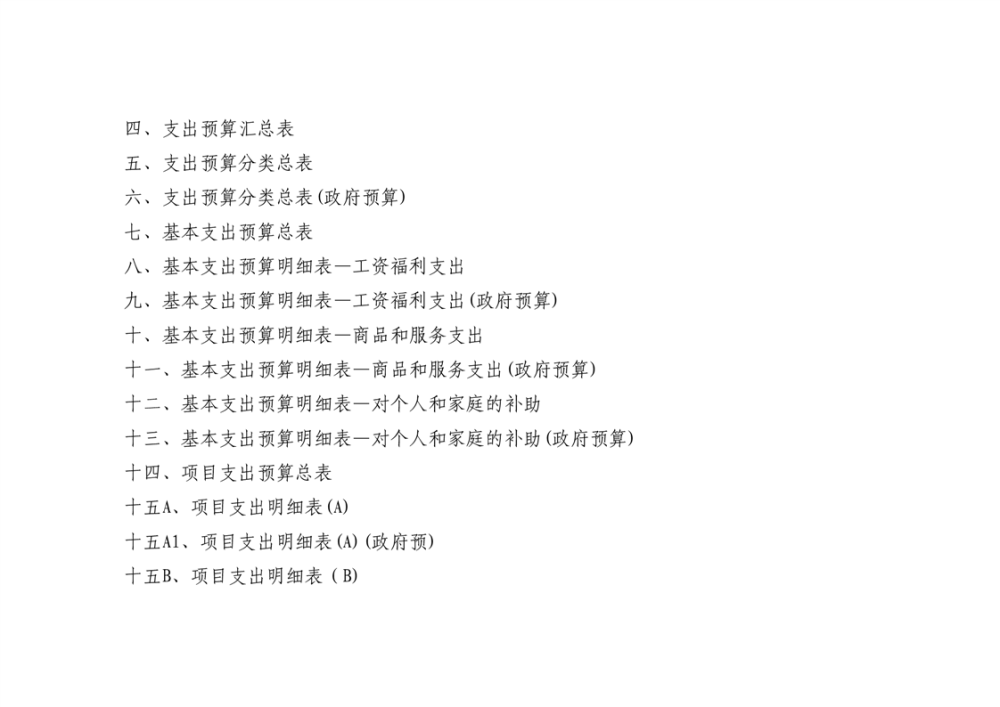 四、支出预算汇总表
五、支出预算分类总表
六、支出预算分类总表(政府预算)
七、基本支出预算总表
八、基本支出预算明细表—工资福利支出
九、基本支出预算明细表—工资福利支出(政府预算)
十、基本支出预算明细表—商品和服务支出
十一、基本支出预算明细表—商品和服务支出(政府预算)
十二、基本支出预算明细表—对个人和家庭的补助
十三、基本支出预算明细表—对个人和家庭的补助(政府预算)
十四、项目支出预算总表
十五A、项目支出明细表(A)
十五A1、项目支出明细表(A)(政府预)
十五B、项目支出明细表(B)